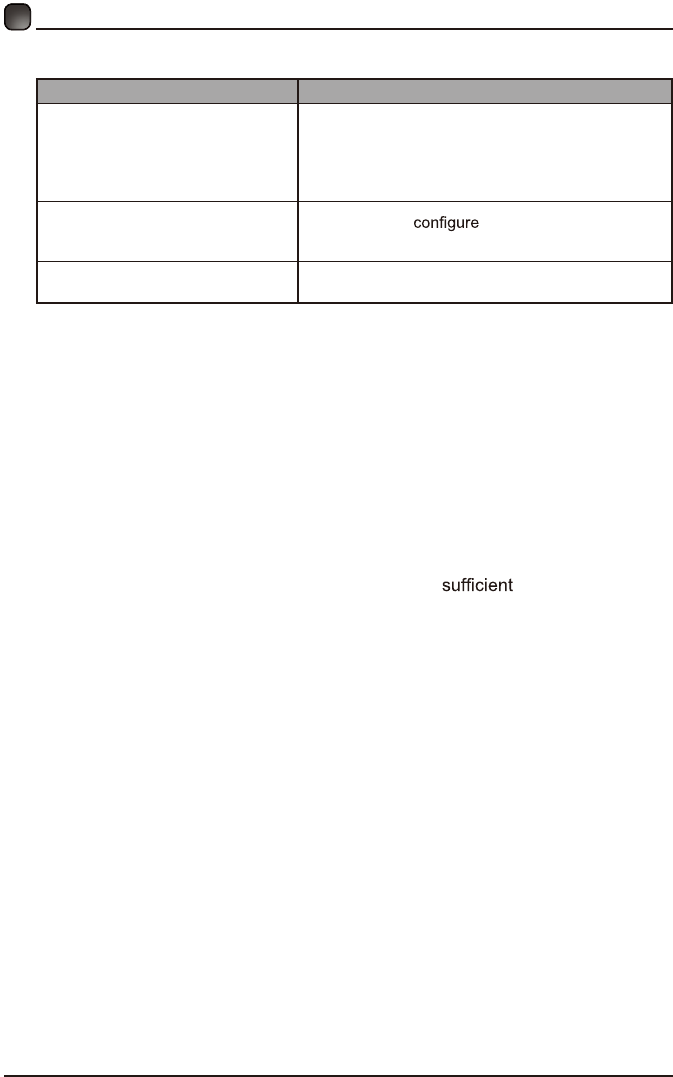 configure

sufficient